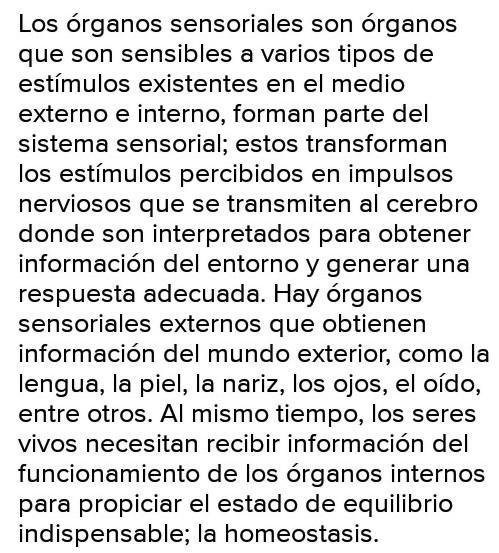 Los órganos sensoriales son órganos que son sensibles a varios tipos de estímulos existentes en el medio externo e interno, forman parte del sistema sensorial; estos transforman los estímulos percibidos en impulsos nerviosos que se transmiten al cerebro donde son interpretados para obtener información del entorno y generar una respuesta adecuada. Hay órganos sensoriales externos que obtienen información del mundo exterior, como la lengua, la piel, la nariz, los ojos, el oído, entre otros. Al mismo tiempo, los seres vivos necesitan recibir información del funcionamiento de los órganos internos para propiciar el estado de equilibrio indispensable; la homeostasis.